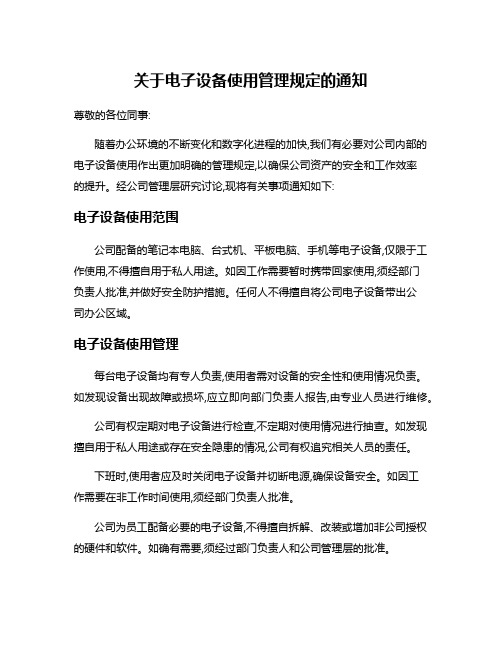 关于电子设备使用管理规定的通知

尊敬的各位同事:

随着办公环境的不断变化和数字化进程的加快,我们有必要对公司内部的电子设备使用作出更加明确的管理规定,以确保公司资产的安全和工作效率的提升。经公司管理层研究讨论,现将有关事项通知如下:

电子设备使用范围

公司配备的笔记本电脑、台式机、平板电脑、手机等电子设备,仅限于工作使用,不得擅自用于私人用途。如因工作需要暂时携带回家使用,须经部门负责人批准,并做好安全防护措施。任何人不得擅自将公司电子设备带出公司办公区域。

电子设备使用管理

每台电子设备均有专人负责,使用者需对设备的安全性和使用情况负责。如发现设备出现故障或损坏,应立即向部门负责人报告,由专业人员进行维修。

公司有权定期对电子设备进行检查,不定期对使用情况进行抽查。如发现擅自用于私人用途或存在安全隐患的情况,公司有权追究相关人员的责任。

下班时,使用者应及时关闭电子设备并切断电源,确保设备安全。如因工作需要在非工作时间使用,须经部门负责人批准。

公司为员工配备必要的电子设备,不得擅自拆解、改装或增加非公司授权的硬件和软件。如确有需要,须经过部门负责人和公司管理层的批准。